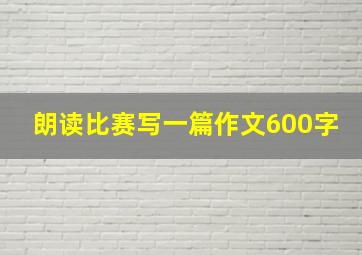 朗读比赛写一篇作文600字